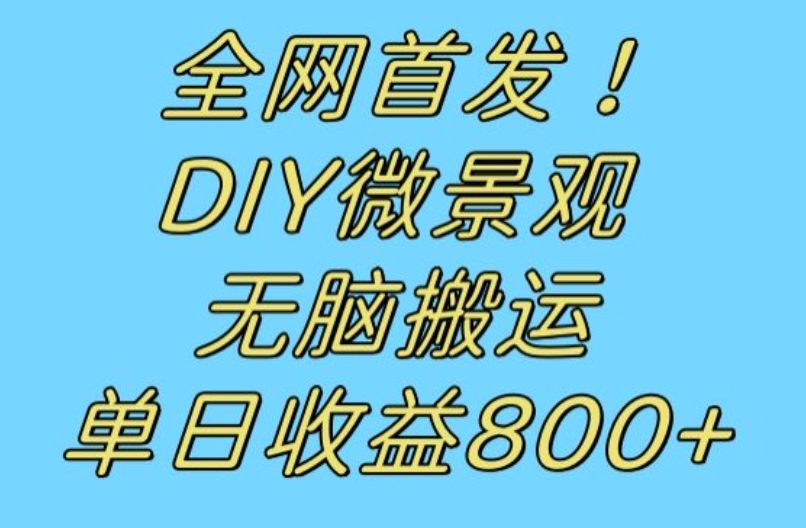 全网首发！
DIY微景观
无脑搬运
单日收益800+